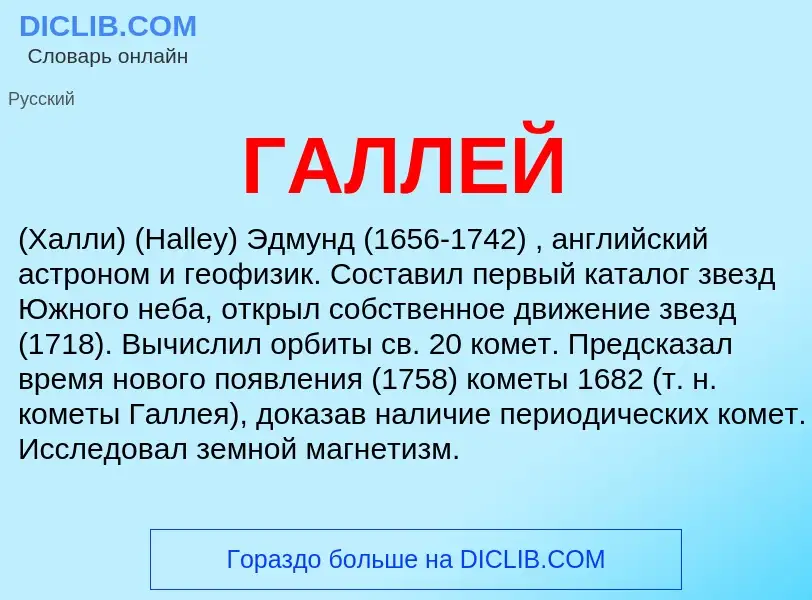 DICLIB.COM
Словарь онлайн

Русский

ГАЛЛЕЙ

(Халли) (Halley) Эдмунд (1656-1742) , английский астроном и геофизик. Составил первый каталог звезд Южного неба, открыл собственное движение звезд (1718). Вычислил орбиты св. 20 комет. Предсказал время нового появления (1758) кометы 1682 (т. н. кометы Галлея), доказав наличие периодических комет. Исследовал земной магнетизм.

Гораздо больше на DICLIB.COM